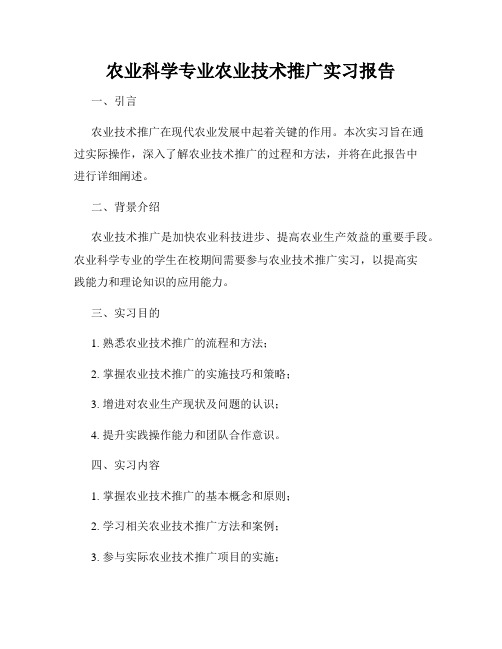 农业科学专业农业技术推广实习报告

一、引言

农业技术推广在现代农业发展中起着关键的作用。本次实习旨在通过实际操作，深入了解农业技术推广的过程和方法，并将在此报告中进行详细阐述。

二、背景介绍

农业技术推广是加快农业科技进步、提高农业生产效益的重要手段。农业科学专业的学生在校期间需要参与农业技术推广实习，以提高实践能力和理论知识的应用能力。

三、实习目的

1. 熟悉农业技术推广的流程和方法；

2. 掌握农业技术推广的实施技巧和策略；

3. 增进对农业生产现状及问题的认识；

4. 提升实践操作能力和团队合作意识。

四、实习内容

1. 掌握农业技术推广的基本概念和原则；

2. 学习相关农业技术推广方法和案例；

3. 参与实际农业技术推广项目的实施；